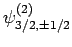 $\psi^{(2)}_{3/2,\pm 1/2}$